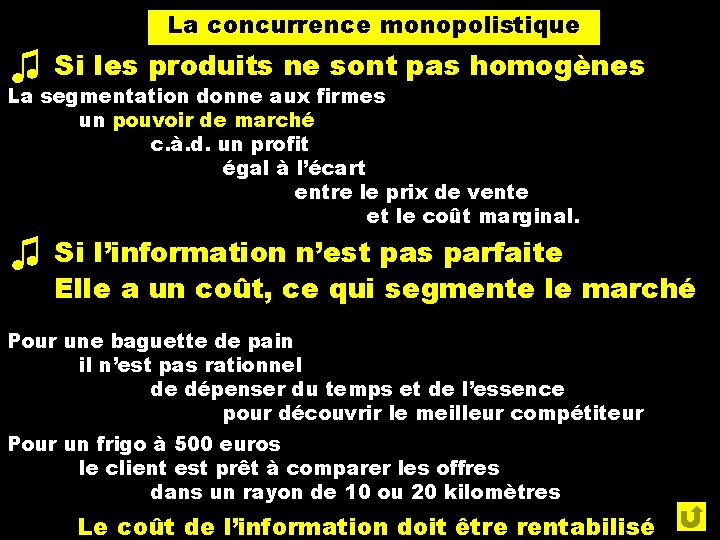 La concurrence monopolistique

♫ Si les produits ne sont pas homogènes

La segmentation donne aux firmes un pouvoir de marché c.à.d. un profit égal à l'écart entre le prix de vente et le coût marginal.

♫ Si l'information n'est pas parfaite
Elle a un coût, ce qui segmente le marché

Pour une baguette de pain il n'est pas rationnel de dépenser du temps et de l'essence pour découvrir le meilleur compétiteur

Pour un frigo à 500 euros le client est prêt à comparer les offres dans un rayon de 10 ou 20 kilomètres

Le coût de l'information doit être rentabilisé